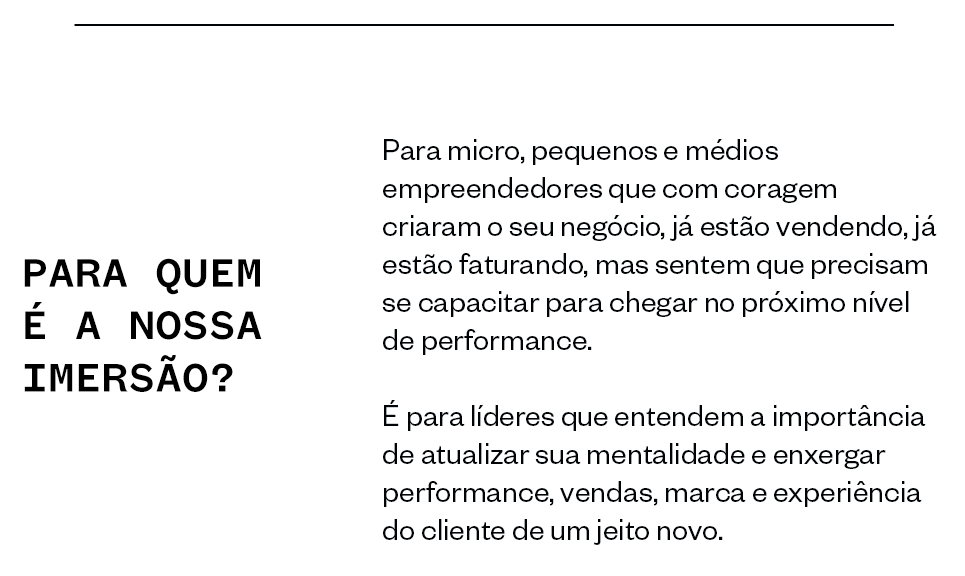 PARA QUEM
É A NOSSA
IMERSÃO?

Para micro, pequenos e médios empreendedores que com coragem criaram o seu negócio, já estão vendendo, já estão faturando, mas sentem que precisam se capacitar para chegar no próximo nível de performance.

É para líderes que entendem a importância de atualizar sua mentalidade e enxergar performance, vendas, marca e experiência do cliente de um jeito novo.